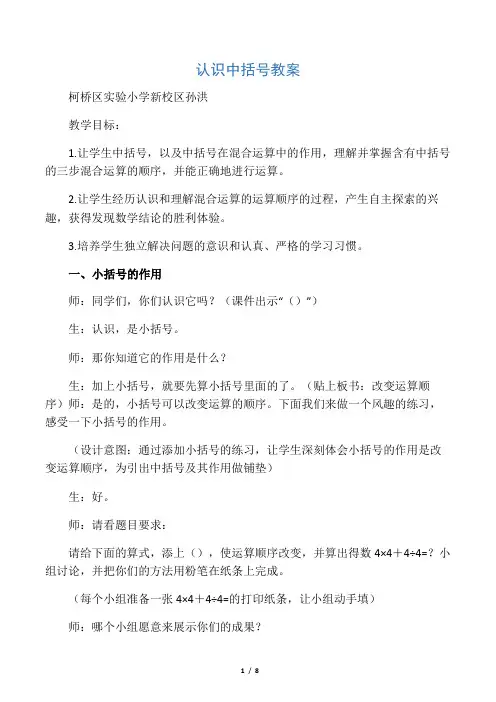 认识中括号教案

柯桥区实验小学新校区孙洪

教学目标：

1.让学生中括号，以及中括号在混合运算中的作用，理解并掌握含有中括号的三步混合运算的顺序，并能正确地进行运算。

2.让学生经历认识和理解混合运算的运算顺序的过程，产生自主探索的兴趣，获得发现数学结论的胜利体验。

3.培养学生独立解决问题的意识和认真、严格的学习习惯。

一、小括号的作用

师：同学们，你们认识它吗？（课件出示“（）”）

生：认识，是小括号。

师：那你知道它的作用是什么？

生：加上小括号，就要先算小括号里面的了。（贴上板书：改变运算顺序）师：是的，小括号可以改变运算的顺序。下面我们来做一个风趣的练习，感受一下小括号的作用。

（设计意图：通过添加小括号的练习，让学生深刻体会小括号的作用是改变运算顺序，为引出中括号及其作用做铺垫）

生：好。

师：请看题目要求：

请给下面的算式，添上（），使运算顺序改变，并算出得数 4×4＋4÷4=？小组讨论，并把你们的方法用粉笔在纸条上完成。

（每个小组准备一张 4×4＋4÷4=的打印纸条，让小组动手填）

师：哪个小组愿意来展示你们的成果？

1 / 8